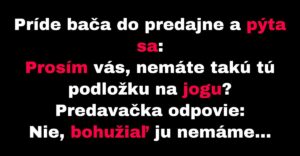 Príde bača do predajne a pýta sa:
Prosím vás, nemáte takú tú podložku na jogu?
Predavačka odpovie:
Nie, bohužiaľ ju nemáme...